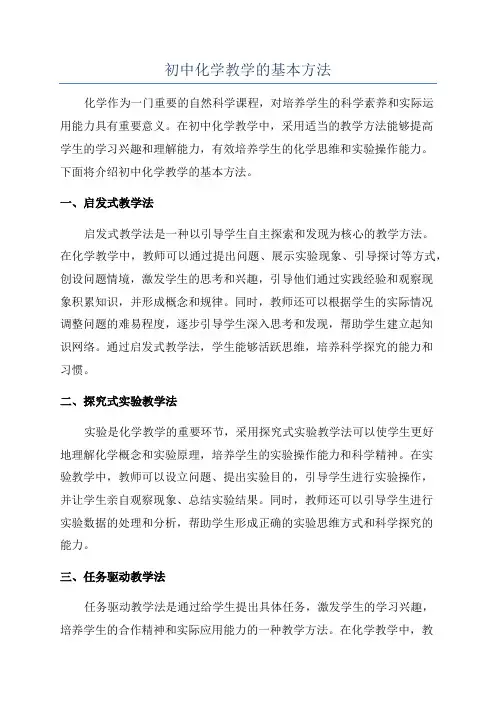 初中化学教学的基本方法

化学作为一门重要的自然科学课程，对培养学生的科学素养和实际运用能力具有重要意义。在初中化学教学中，采用适当的教学方法能够提高学生的学习兴趣和理解能力，有效培养学生的化学思维和实验操作能力。下面将介绍初中化学教学的基本方法。

一、启发式教学法

启发式教学法是一种以引导学生自主探索和发现为核心的教学方法。在化学教学中，教师可以通过提出问题、展示实验现象、引导探讨等方式，创设问题情境，激发学生的思考和兴趣，引导他们通过实践经验和观察现象积累知识，并形成概念和规律。同时，教师还可以根据学生的实际情况调整问题的难易程度，逐步引导学生深入思考和发现，帮助学生建立起知识网络。通过启发式教学法，学生能够活跃思维，培养科学探究的能力和习惯。

二、探究式实验教学法

实验是化学教学的重要环节，采用探究式实验教学法可以使学生更好地理解化学概念和实验原理，培养学生的实验操作能力和科学精神。在实验教学中，教师可以设立问题、提出实验目的，引导学生进行实验操作，并让学生亲自观察现象、总结实验结果。同时，教师还可以引导学生进行实验数据的处理和分析，帮助学生形成正确的实验思维方式和科学探究的能力。

三、任务驱动教学法

任务驱动教学法是通过给学生提出具体任务，激发学生的学习兴趣，培养学生的合作精神和实际应用能力的一种教学方法。在化学教学中，教